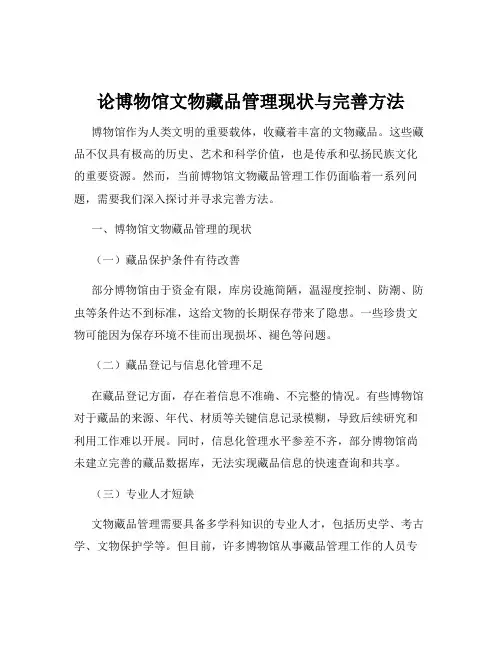 论博物馆文物藏品管理现状与完善方法

博物馆作为人类文明的重要载体，收藏着丰富的文物藏品。这些藏品不仅具有极高的历史、艺术和科学价值，也是传承和弘扬民族文化的重要资源。然而，当前博物馆文物藏品管理工作仍面临着一系列问题，需要我们深入探讨并寻求完善方法。

一、博物馆文物藏品管理的现状

（一）藏品保护条件有待改善

部分博物馆由于资金有限，库房设施简陋，温湿度控制、防潮、防虫等条件达不到标准，这给文物的长期保存带来了隐患。一些珍贵文物可能因为保存环境不佳而出现损坏、褪色等问题。

（二）藏品登记与信息化管理不足

在藏品登记方面，存在着信息不准确、不完整的情况。有些博物馆对于藏品的来源、年代、材质等关键信息记录模糊，导致后续研究和利用工作难以开展。同时，信息化管理水平参差不齐，部分博物馆尚未建立完善的藏品数据库，无法实现藏品信息的快速查询和共享。

（三）专业人才短缺

文物藏品管理需要具备多学科知识的专业人才，包括历史学、考古学、文物保护学等。但目前，许多博物馆从事藏品管理工作的人员专